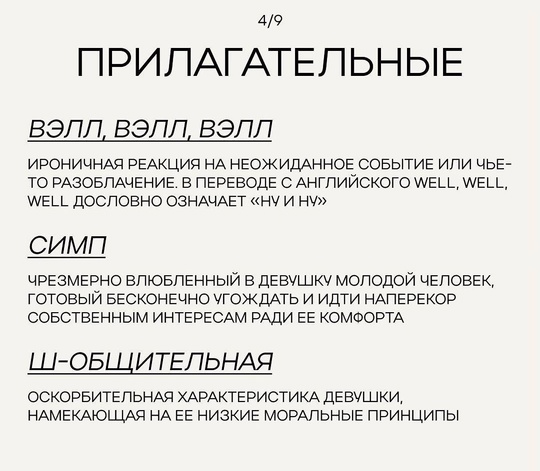 4/9

ПРИЛАГАТЕЛЬНЫЕ

ВЭЛЛ, ВЭЛЛ, ВЭЛЛ

ИРОНИЧНАЯ РЕАКЦИЯ НА НЕОЖИДАННОЕ СОБЫТИЕ ИЛИ ЧЬЕ-ТО РАЗОБЛАЧЕНИЕ. В ПЕРЕВОДЕ С АНГЛИЙСКОГО WELL, WELL, WELL ДОСЛОВНО ОЗНАЧАЕТ «НУ И НУ»

СИМП

ЧРЕЗМЕРНО ВЛЮБЛЕННЫЙ В ДЕВУШКУ МОЛОДОЙ ЧЕЛОВЕК, ГОТОВЫЙ БЕСКОНЕЧНО УГОЖДАТЬ И ИДТИ НАПЕРЕКОР СОБСТВЕННЫМ ИНТЕРЕСАМ РАДИ ЕЕ КОМФОРТА

Ш-ОБЩИТЕЛЬНАЯ

ОСКОРБИТЕЛЬНАЯ ХАРАКТЕРИСТИКА ДЕВУШКИ, НАМЕКАЮЩАЯ НА ЕЕ НИЗКИЕ МОРАЛЬНЫЕ ПРИНЦИПЫ